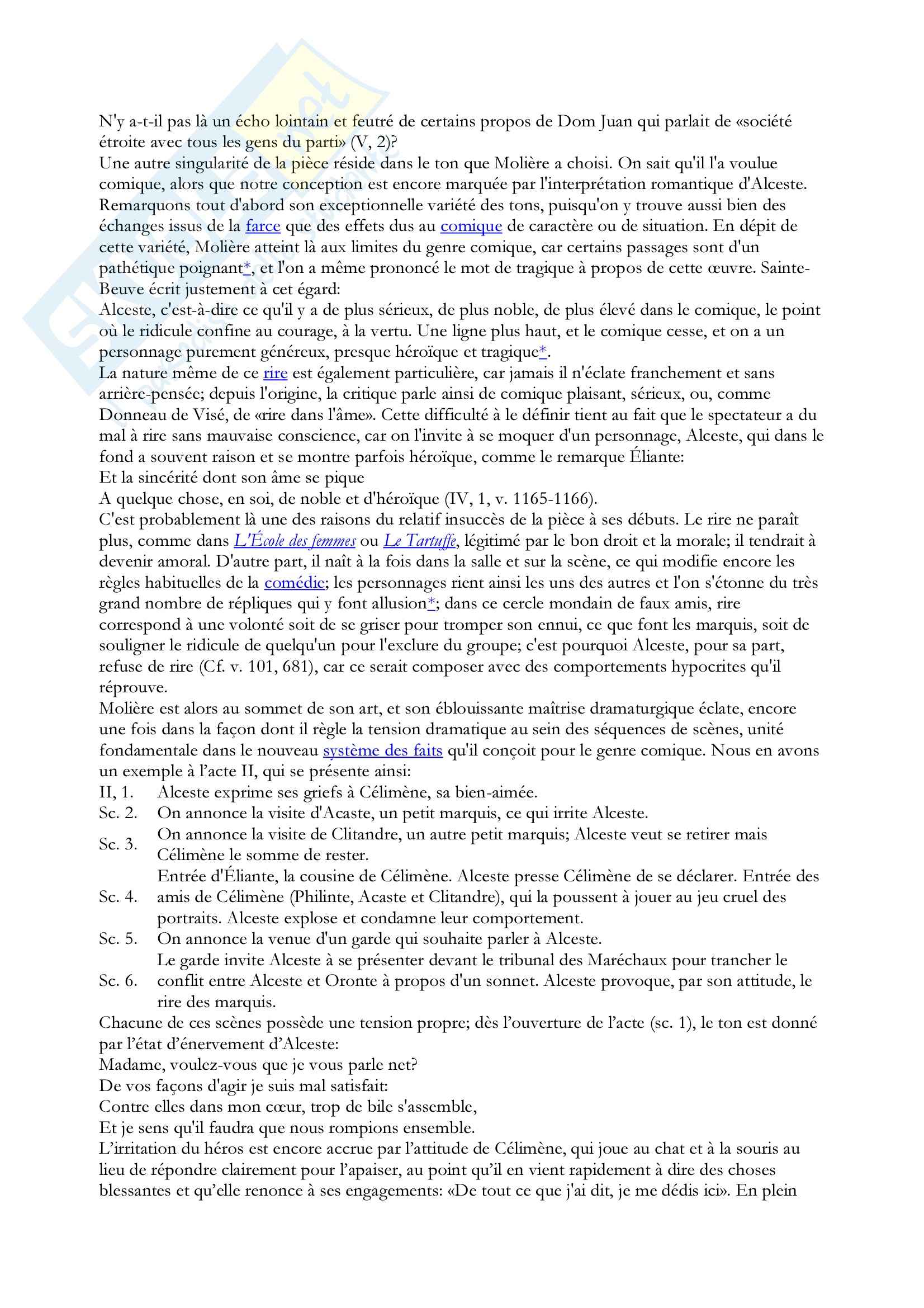 N'y a-t-il pas là un écho lointain et feutré de certains propos de Dom Juan qui parlait de «société étroite avec tous les gens du parti» (V, 2)?
Une autre singularité de la pièce réside dans le ton que Molière a choisi. On sait qu'il l'a voulue comique, alors que notre conception est encore marquée par l'interprétation romantique d'Alceste. Remarquons tout d'abord son exceptionnelle variété des tons, puisqu'on y trouve aussi bien des échanges issus de la farce que des effets dus au comique de caractère ou de situation. En dépit de cette variété, Molière atteint là aux limites du genre comique, car certains passages sont d'un pathétique poignant*, et l'on a même prononcé le mot de tragique à propos de cette œuvre. Sainte-Beuve écrit justement à cet égard:
Alceste, c'est-à-dire ce qu'il y a de plus sérieux, de plus noble, de plus élevé dans le comique, le point où le ridicule confine au courage, à la vertu. Une ligne plus haut, et le comique cesse, et on a un personnage purement généreux, presque héroïque et tragique*.
La nature même de ce rire est également particulière, car jamais il n'éclate franchement et sans arrière-pensée; depuis l'origine, la critique parle ainsi de comique plaisant, sérieux, ou, comme Donneau de Visé, de «rire dans l'âme». Cette difficulté à le définir tient au fait que le spectateur a du mal à rire sans mauvaise conscience, car on l'invite à se moquer d'un personnage, Alceste, qui dans le fond a souvent raison et se montre parfois héroïque, comme le remarque Éliante:
Et la sincérité dont son âme se pique
A quelque chose, en soi, de noble et d'héroïque (IV, 1, v. 1165-1166).
C'est probablement là une des raisons du relatif insuccès de la pièce à ses débuts. Le rire ne paraît plus, comme dans L'École des femmes ou Le Tartuffe, légitimé par le bon droit et la morale; il tendrait à devenir amoral. D'autre part, il naît à la fois dans la salle et sur la scène, ce qui modifie encore les règles habituelles de la comédie; les personnages rient ainsi les uns des autres et l'on s'étonne du très grand nombre de répliques qui y font allusion*; dans ce cercle mondain de faux amis, rire correspond à une volonté soit de se griser pour tromper son ennui, ce que font les marquis, soit de souligner le ridicule de quelqu'un pour l'exclure du groupe; c'est pourquoi Alceste, pour sa part, refuse de rire (Cf. v. 101, 681), car ce serait composer avec des comportements hypocrites qu'il réprouve.
Molière est alors au sommet de son art, et son éblouissante maîtrise dramaturgique éclate, encore une fois dans la façon dont il règle la tension dramatique au sein des séquences de scènes, unité fondamentale dans le nouveau système des faits qu'il conçoit pour le genre comique. Nous en avons un exemple à l'acte II, qui se présente ainsi:

| II, 1. | Alceste exprime ses griefs à Célimène, sa bien-aimée. |
|---|---|
| Sc. 2. | On annonce la visite d'Acaste, un petit marquis, ce qui irrite Alceste. |
| Sc. 3. | On annonce la visite de Clitandre, un autre petit marquis; Alceste veut se retirer mais Célimène le somme de rester. |
| Sc. 4. | Entrée d'Éliante, la cousine de Célimène. Alceste presse Célimène de se déclarer. Entrée des amis de Célimène (Philinte, Acaste et Clitandre), qui la poussent à jouer au jeu cruel des portraits. Alceste explose et condamne leur comportement. |
| Sc. 5. | On annonce la venue d'un garde qui souhaite parler à Alceste. |
| Sc. 6. | Le garde invite Alceste à se présenter devant le tribunal des Maréchaux pour trancher le conflit entre Alceste et Oronte à propos d'un sonnet. Alceste provoque, par son attitude, le rire des marquis. |

Chacune de ces scènes possède une tension propre; dès l'ouverture de l'acte (sc. 1), le ton est donné par l'état d'énervement d'Alceste:
Madame, voulez-vous que je vous parle net?
De vos façons d'agir je suis mal satisfait:
Contre elles dans mon cœur, trop de bile s'assemble,
Et je sens qu'il faudra que nous rompions ensemble.
L'irritation du héros est encore accrue par l'attitude de Célimène, qui joue au chat et à la souris au lieu de répondre clairement pour l'apaiser, au point qu'il en vient rapidement à dire des choses blessantes et qu'elle renonce à ses engagements: «De tout ce que j'ai dit, je me dédis ici». En plein